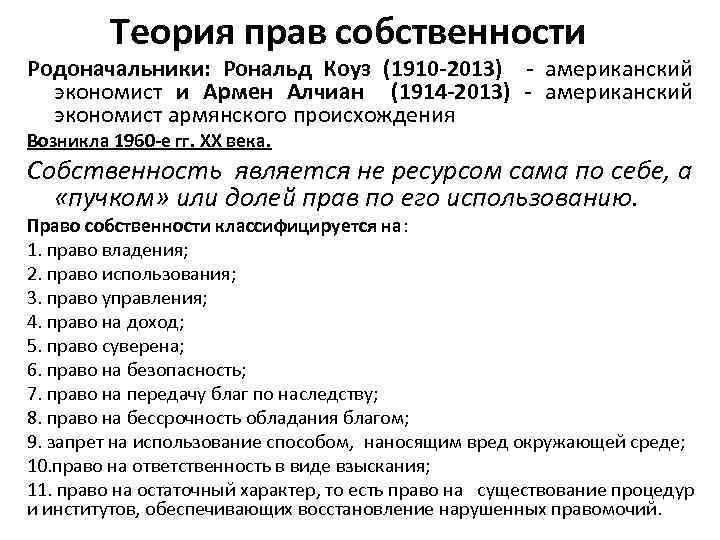 Теория прав собственности

Родоначальники: Рональд Коуз (1910-2013) - американский экономист и Армен Алчиан (1914-2013) - американский экономист армянского происхождения

Возникла 1960-е гг. XX века.

Собственность является не ресурсом сама по себе, а «пучком» или долей прав по его использованию.

Право собственности классифицируется на:
1. право владения;
2. право использования;
3. право управления;
4. право на доход;
5. право суверена;
6. право на безопасность;
7. право на передачу благ по наследству;
8. право на бессрочность обладания благом;
9. запрет на использование способом, наносящим вред окружающей среде;
10.право на ответственность в виде взыскания;
11. право на остаточный характер, то есть право на существование процедур и институтов, обеспечивающих восстановление нарушенных правомочий.